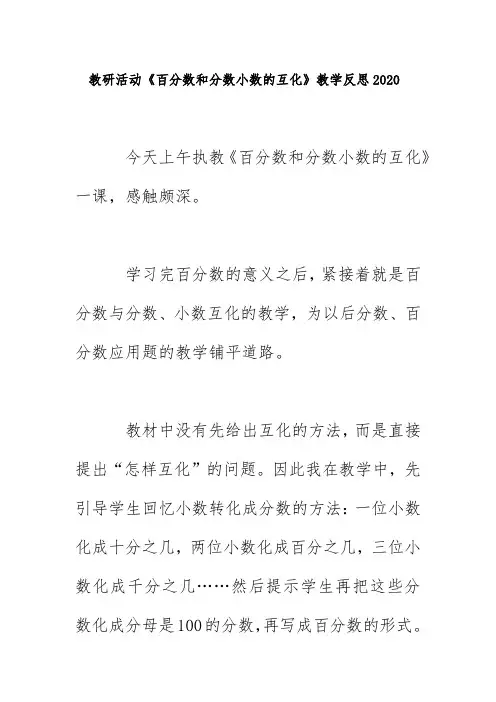 教研活动《百分数和分数小数的互化》教学反思2020

今天上午执教《百分数和分数小数的互化》一课，感触颇深。

学习完百分数的意义之后，紧接着就是百分数与分数、小数互化的教学，为以后分数、百分数应用题的教学铺平道路。

教材中没有先给出互化的方法，而是直接提出“怎样互化”的问题。因此我在教学中，先引导学生回忆小数转化成分数的方法：一位小数化成十分之几，两位小数化成百分之几，三位小数化成千分之几……然后提示学生再把这些分数化成分母是100的分数，再写成百分数的形式。